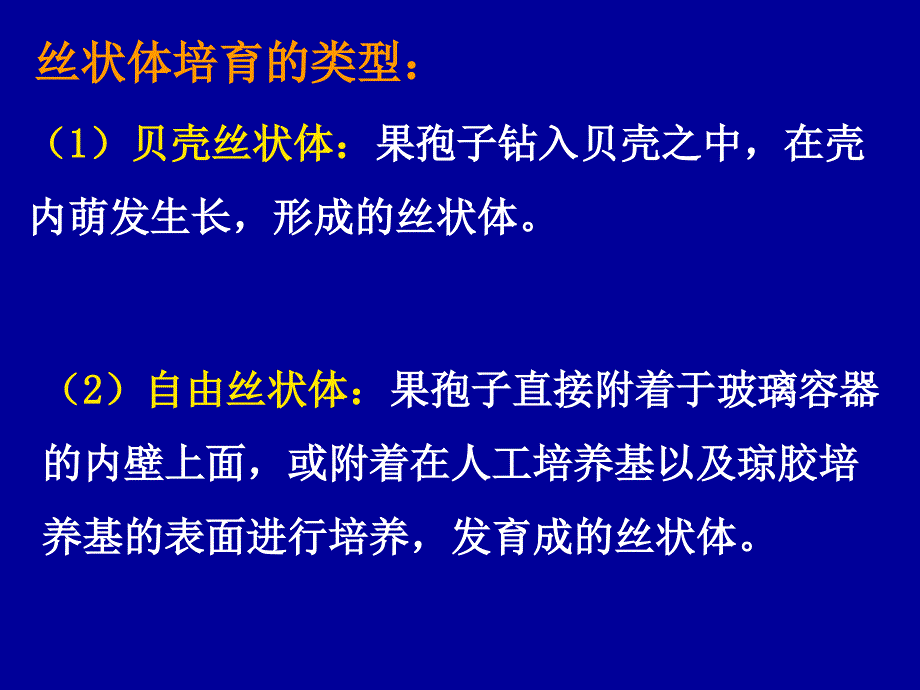 丝状体培育的类型：

（1）贝壳丝状体：果孢子钻入贝壳之中，在壳内萌发生长，形成的丝状体。

（2）自由丝状体：果孢子直接附着于玻璃容器的内壁上面，或附着在人工培养基以及琼胶培养基的表面进行培养，发育成的丝状体。